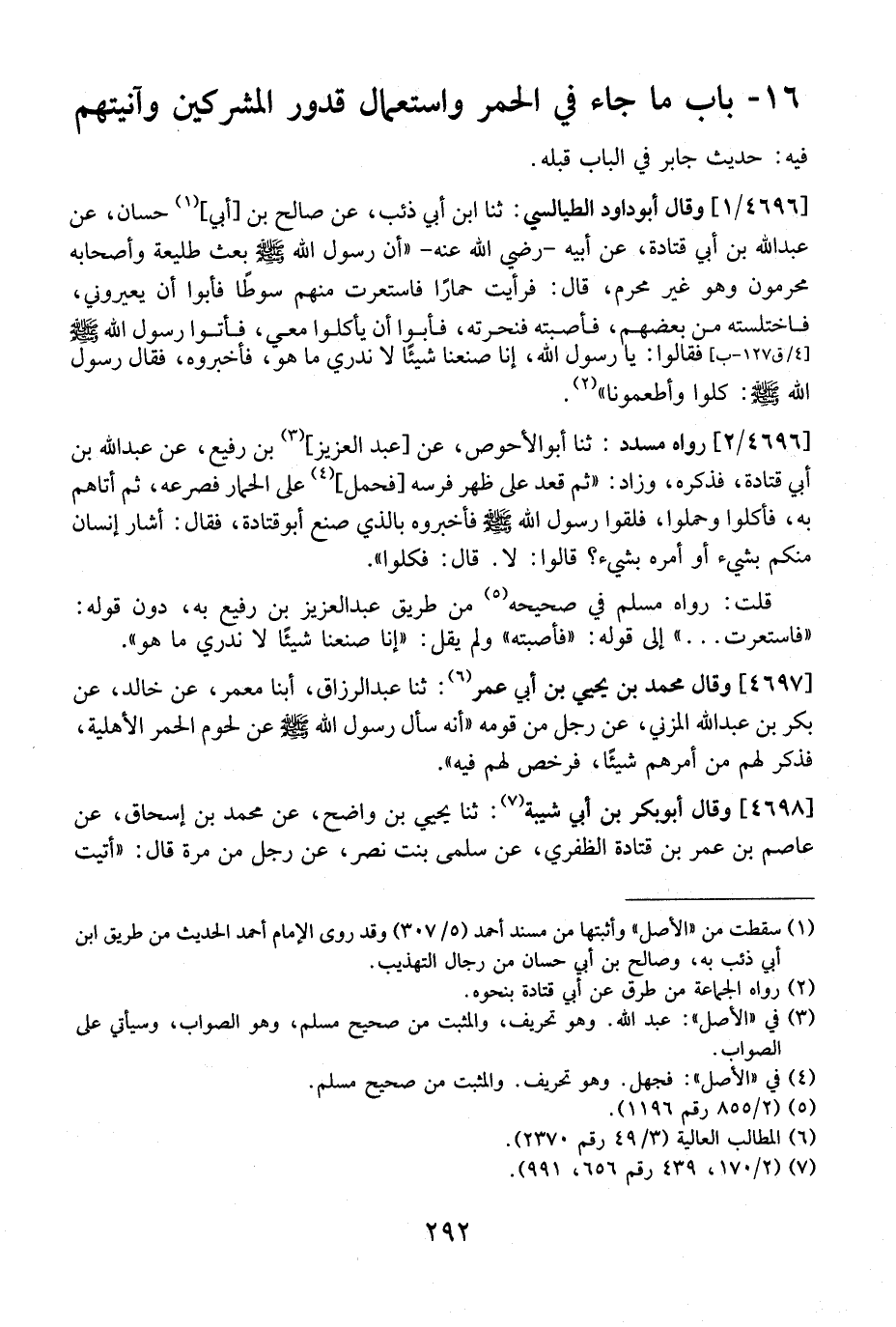 ١٦- باب ما جاء في الحمر واستعمال قدور المشركين وآنيتهم

فيه: حديث جابر في الباب قبله.

[١/٤٦٩٦] وقال أبوداود الطيالسي: ثنا ابن أبي ذئب، عن صالح بن [أبي]$^{(١)}$ حسان، عن عبدالله بن أبي قتادة، عن أبيه -رضي الله عنه- «أن رسول الله ﷺ بعث طليعة وأصحابه محرمون وهو غير محرم، قال: فرأيت حمارًا فاستعرت منهم سوطًا فأبوا أن يعيروني، فاختلسته من بعضهم، فأصبته فنحرته، فأبوا أن يأكلوا معي، فأتوا رسول الله ﷺ [٤/ق١٢٧-ب] فقالوا: يا رسول الله، إنا صنعنا شيئًا لا ندري ما هو، فأخبروه، فقال رسول الله ﷺ: كلوا وأطعمونا»$^{(٢)}$.

[٢/٤٦٩٦] رواه مسدد: ثنا أبوالأحوص، عن [عبد العزيز]$^{(٣)}$ بن رفيع، عن عبدالله بن أبي قتادة، فذكره، وزاد: «ثم قعد على ظهر فرسه [فحمل]$^{(٤)}$ على الحمار فصرعه، ثم أتاهم به، فأكلوا وحملوا، فلقوا رسول الله ﷺ فأخبروه بالذي صنع أبوقتادة، فقال: أشار إنسان منكم بشيء أو أمره بشيء؟ قالوا: لا. قال: فكلوا».

قلت: رواه مسلم في صحيحه$^{(٥)}$ من طريق عبدالعزيز بن رفيع به، دون قوله: «فاستعرت...» إلى قوله: «فأصبته» ولم يقل: «إنا صنعنا شيئًا لا ندري ما هو».

[٤٦٩٧] وقال محمد بن يحيى بن أبي عمر$^{(٦)}$: ثنا عبدالرزاق، أبنا معمر، عن خالد، عن بكر بن عبدالله المزني، عن رجل من قومه «أنه سأل رسول الله ﷺ عن لحوم الحمر الأهلية، فذكر لهم من أمرهم شيئًا، فرخص لهم فيه».

[٤٦٩٨] وقال أبوبكر بن أبي شيبة$^{(٧)}$: ثنا يحيى بن واضح، عن محمد بن إسحاق، عن عاصم بن عمر بن قتادة الظفري، عن سلمى بنت نصر، عن رجل من مرة قال: «أتيت

(١) سقطت من «الأصل» وأثبتها من مسند أحمد (٣٠٧/٥) وقد روى الإمام أحمد الحديث من طريق ابن أبي ذئب به، وصالح بن أبي حسان من رجال التهذيب.
(٢) رواه الجماعة من طرق عن أبي قتادة بنحوه.
(٣) في «الأصل»: عبد الله. وهو تحريف، والمثبت من صحيح مسلم، وهو الصواب، وسيأتي على الصواب.
(٤) في «الأصل»: فجهل. وهو تحريف. والمثبت من صحيح مسلم.
(٥) (٨٥٥/٢ رقم ١١٩٦).
(٦) المطالب العالية (٤٩/٣ رقم ٢٣٧٠).
(٧) (١٧٠/٢، ٤٣٩ رقم ٦٥٦، ٩٩١).

٢٩٢